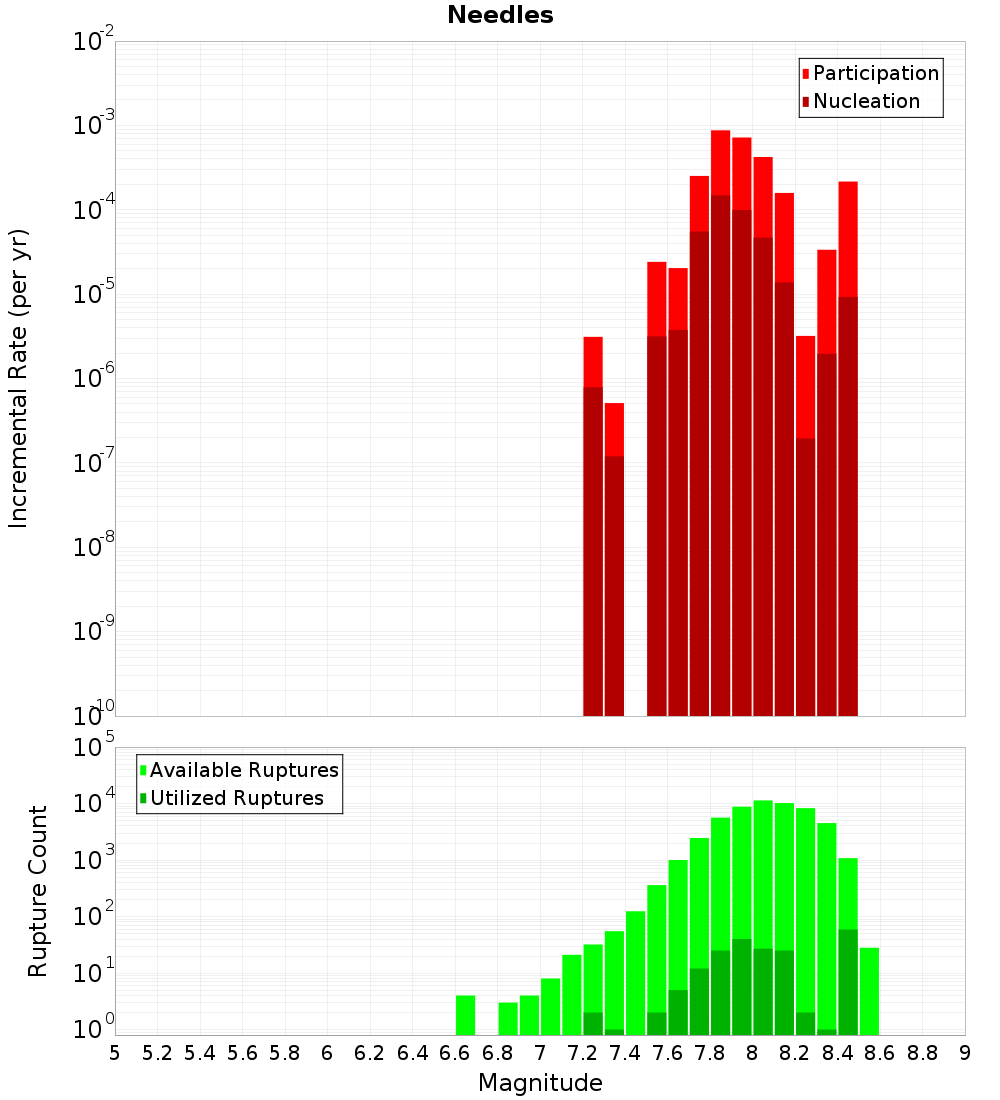 Needles

Participation
Nucleation

Incremental Rate (per yr)

$10^{-2}$
$10^{-3}$
$10^{-4}$
$10^{-5}$
$10^{-6}$
$10^{-7}$
$10^{-8}$
$10^{-9}$
$10^{-10}$

Available Ruptures
Utilized Ruptures

Rupture Count

$10^{5}$
$10^{4}$
$10^{3}$
$10^{2}$
$10^{1}$
$10^{0}$

5 5.2 5.4 5.6 5.8 6 6.2 6.4 6.6 6.8 7 7.2 7.4 7.6 7.8 8 8.2 8.4 8.6 8.8 9

Magnitude